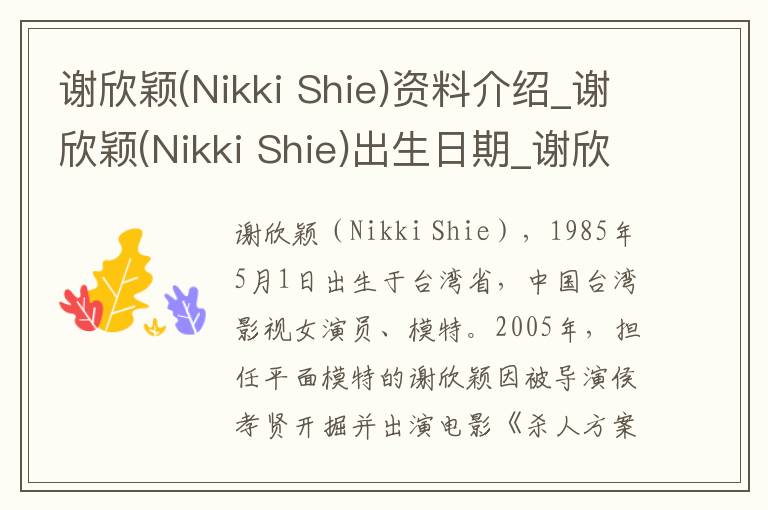 谢欣颖(Nikki Shie)资料介绍_谢欣颖(Nikki Shie)出生日期_谢欣

谢欣颖（Nikki Shie），1985年5月1日出生于台湾省，中国台湾影视女演员、模特。2005年，担任平面模特的谢欣颖因被导演侯孝贤开掘并出演电影《杀人方案